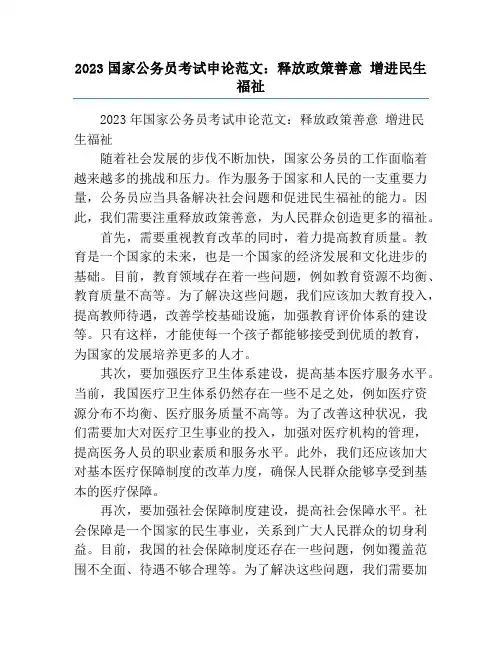 2023 国家公务员考试申论范文：释放政策善意 增进民生福祉

2023 年国家公务员考试申论范文：释放政策善意 增进民生福祉

随着社会发展的步伐不断加快，国家公务员的工作面临着越来越多的挑战和压力。作为服务于国家和人民的一支重要力量，公务员应当具备解决社会问题和促进民生福祉的能力。因此，我们需要注重释放政策善意，为人民群众创造更多的福祉。

首先，需要重视教育改革的同时，着力提高教育质量。教育是一个国家的未来，也是一个国家的经济发展和文化进步的基础。目前，教育领域存在着一些问题，例如教育资源不均衡、教育质量不高等。为了解决这些问题，我们应该加大教育投入，提高教师待遇，改善学校基础设施，加强教育评价体系的建设等。只有这样，才能使每一个孩子都能够接受到优质的教育，为国家的发展培养更多的人才。

其次，要加强医疗卫生体系建设，提高基本医疗服务水平。当前，我国医疗卫生体系仍然存在一些不足之处，例如医疗资源分布不均衡、医疗服务质量不高等。为了改善这种状况，我们需要加大对医疗卫生事业的投入，加强对医疗机构的管理，提高医务人员的职业素质和服务水平。此外，我们还应该加大对基本医疗保障制度的改革力度，确保人民群众能够享受到基本的医疗保障。

再次，要加强社会保障制度建设，提高社会保障水平。社会保障是一个国家的民生事业，关系到广大人民群众的切身利益。目前，我国的社会保障制度还存在一些问题，例如覆盖范围不全面、待遇不够合理等。为了解决这些问题，我们需要加